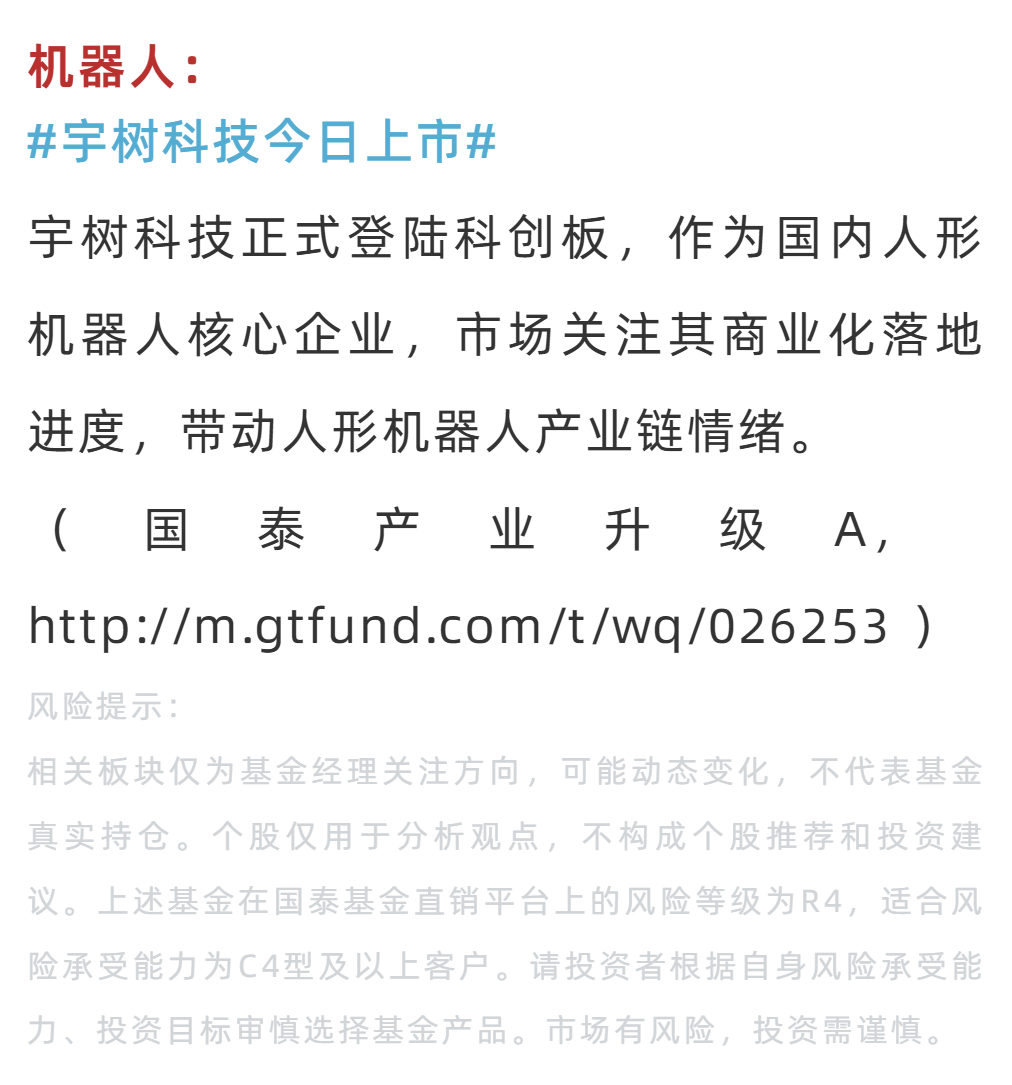 机器人：
#宇树科技今日上市#

宇树科技正式登陆科创板，作为国内人形机器人核心企业，市场关注其商业化落地进度，带动人形机器人产业链情绪。

（国泰产业升级A，http://m.gtfund.com/t/wq/026253）

风险提示：

相关板块仅为基金经理关注方向，可能动态变化，不代表基金真实持仓。个股仅用于分析观点，不构成个股推荐和投资建议。上述基金在国泰基金直销平台上的风险等级为R4，适合风险承受能力为C4型及以上客户。请投资者根据自身风险承受能力、投资目标审慎选择基金产品。市场有风险，投资需谨慎。